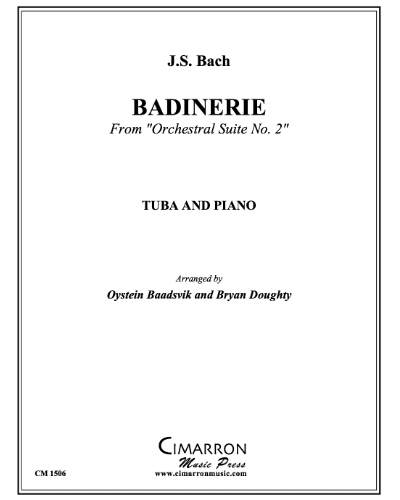 J.S. Bach

BADINERIE

From "Orchestral Suite No. 2"

TUBA AND PIANO

Arranged by

Oystein Baadsvik and Bryan Doughty

CIMARRON
Music Press
www.cimarronmusic.com

CM 1506